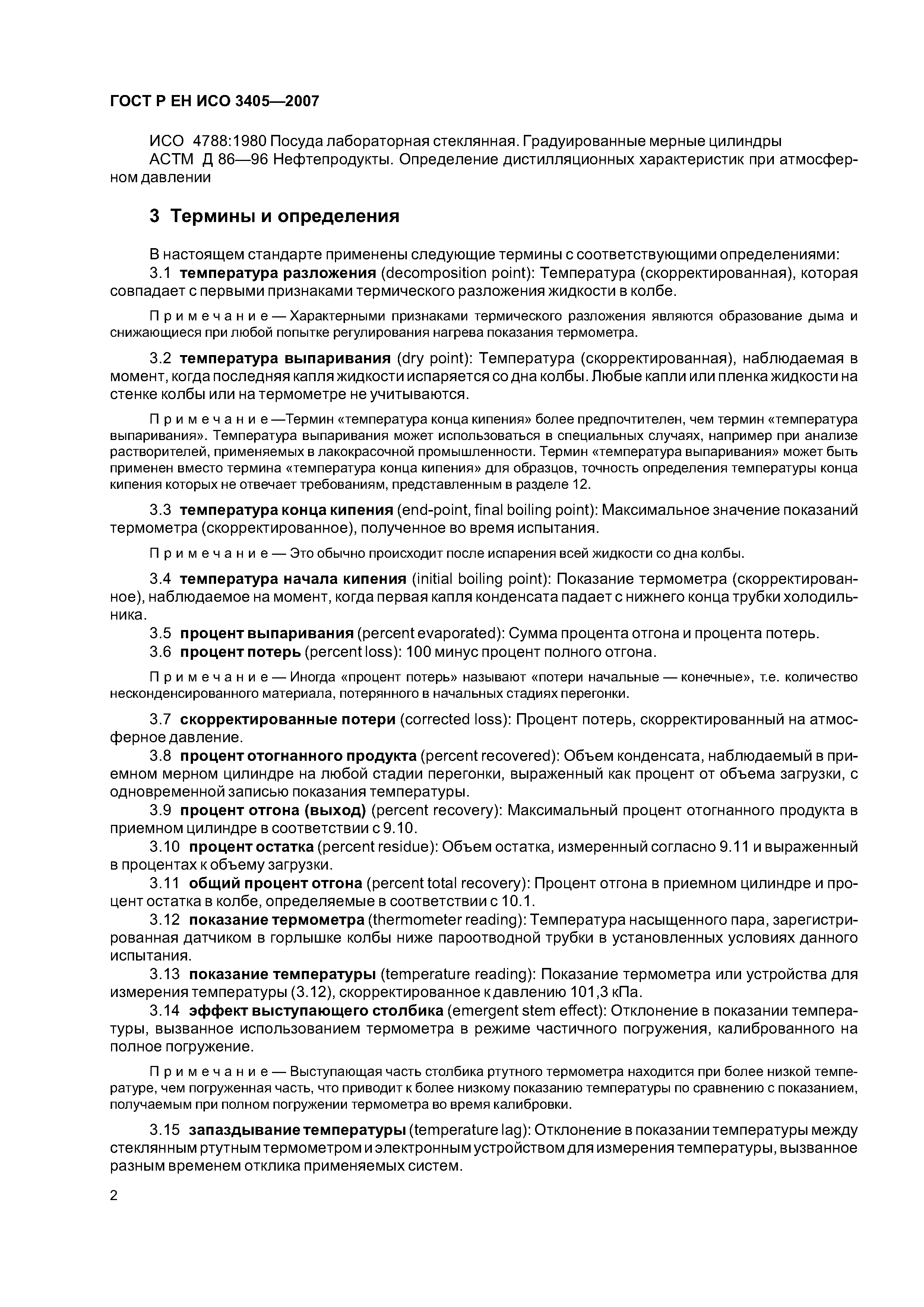 ГОСТ Р ЕН ИСО 3405—2007

ИСО 4788:1980 Посуда лабораторная стеклянная. Градуированные мерные цилиндры
АСТМ Д 86—96 Нефтепродукты. Определение дистилляционных характеристик при атмосферном давлении

3 Термины и определения

В настоящем стандарте применены следующие термины с соответствующими определениями:
3.1 температура разложения (decomposition point): Температура (скорректированная), которая совпадает с первыми признаками термического разложения жидкости в колбе.

Примечание — Характерными признаками термического разложения являются образование дыма и снижающиеся при любой попытке регулирования нагрева показания термометра.

3.2 температура выпаривания (dry point): Температура (скорректированная), наблюдаемая в момент, когда последняя капля жидкости испаряется со дна колбы. Любые капли или пленка жидкости на стенке колбы или на термометре не учитываются.

Примечание —Термин «температура конца кипения» более предпочтителен, чем термин «температура выпаривания». Температура выпаривания может использоваться в специальных случаях, например при анализе растворителей, применяемых в лакокрасочной промышленности. Термин «температура выпаривания» может быть применен вместо термина «температура конца кипения» для образцов, точность определения температуры конца кипения которых не отвечает требованиям, представленным в разделе 12.

3.3 температура конца кипения (end-point, final boiling point): Максимальное значение показаний термометра (скорректированное), полученное во время испытания.

Примечание — Это обычно происходит после испарения всей жидкости со дна колбы.

3.4 температура начала кипения (initial boiling point): Показание термометра (скорректированное), наблюдаемое на момент, когда первая капля конденсата падает с нижнего конца трубки холодильника.
3.5 процент выпаривания (percent evaporated): Сумма процента отгона и процента потерь.
3.6 процент потерь (percent loss): 100 минус процент полного отгона.

Примечание — Иногда «процент потерь» называют «потери начальные — конечные», т.е. количество несконденсированного материала, потерянного в начальных стадиях перегонки.

3.7 скорректированные потери (corrected loss): Процент потерь, скорректированный на атмосферное давление.
3.8 процент отогнанного продукта (percent recovered): Объем конденсата, наблюдаемый в приемном мерном цилиндре на любой стадии перегонки, выраженный как процент от объема загрузки, с одновременной записью показания температуры.
3.9 процент отгона (выход) (percent recovery): Максимальный процент отогнанного продукта в приемном цилиндре в соответствии с 9.10.
3.10 процент остатка (percent residue): Объем остатка, измеренный согласно 9.11 и выраженный в процентах к объему загрузки.
3.11 общий процент отгона (percent total recovery): Процент отгона в приемном цилиндре и процент остатка в колбе, определяемые в соответствии с 10.1.
3.12 показание термометра (thermometer reading): Температура насыщенного пара, зарегистрированная датчиком в горлышке колбы ниже пароотводной трубки в установленных условиях данного испытания.
3.13 показание температуры (temperature reading): Показание термометра или устройства для измерения температуры (3.12), скорректированное к давлению 101,3 кПа.
3.14 эффект выступающего столбика (emergent stem effect): Отклонение в показании температуры, вызванное использованием термометра в режиме частичного погружения, калиброванного на полное погружение.

Примечание — Выступающая часть столбика ртутного термометра находится при более низкой температуре, чем погруженная часть, что приводит к более низкому показанию температуры по сравнению с показанием, получаемым при полном погружении термометра во время калибровки.

3.15 запаздывание температуры (temperature lag): Отклонение в показании температуры между стеклянным ртутным термометром и электронным устройством для измерения температуры, вызванное разным временем отклика применяемых систем.

2